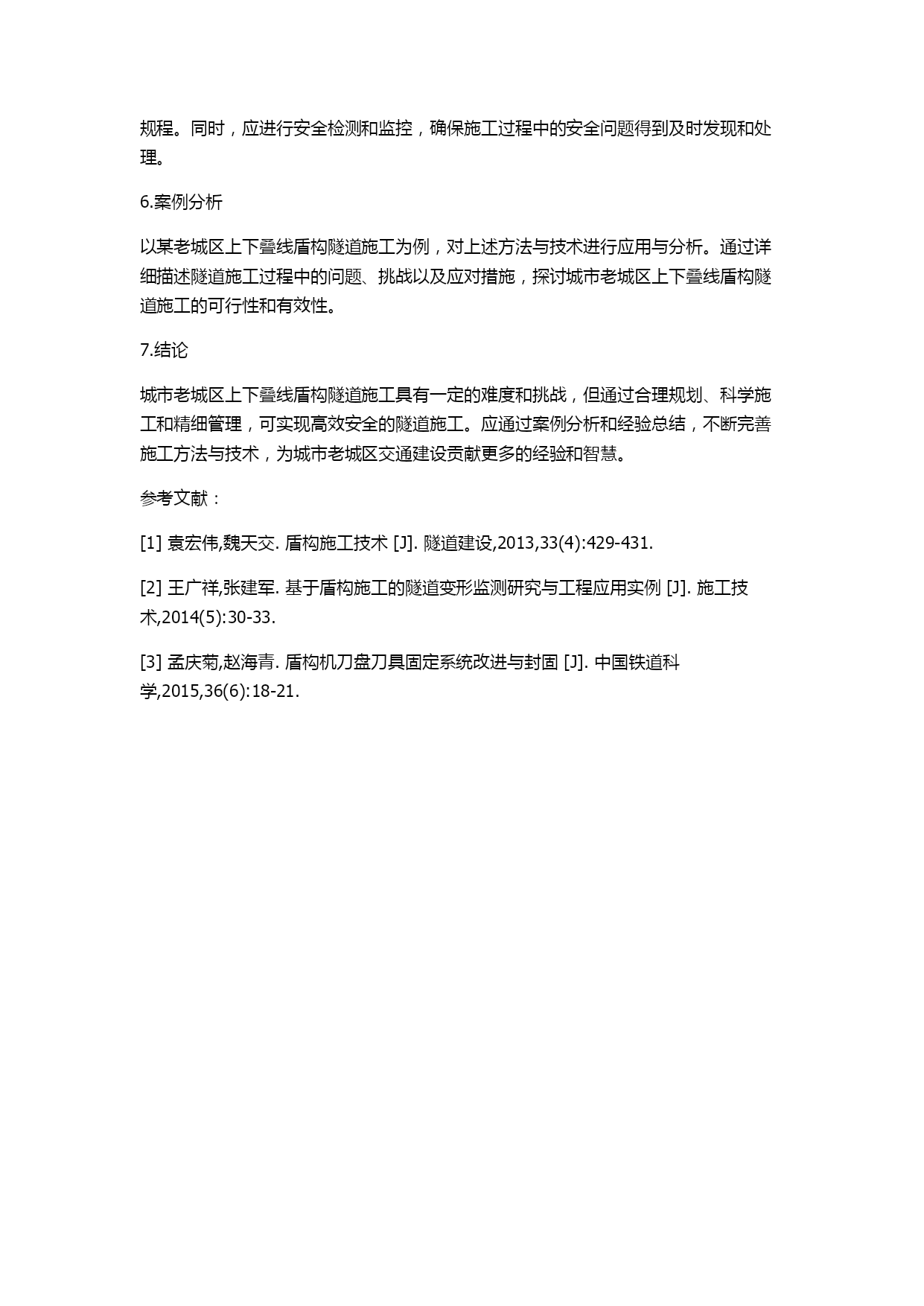 规程。同时，应进行安全检测和监控，确保施工过程中的安全问题得到及时发现和处理。

6.案例分析

以某老城区上下叠线盾构隧道施工为例，对上述方法与技术进行应用与分析。通过详细描述隧道施工过程中的问题、挑战以及应对措施，探讨城市老城区上下叠线盾构隧道施工的可行性和有效性。

7.结论

城市老城区上下叠线盾构隧道施工具有一定的难度和挑战，但通过合理规划、科学施工和精细管理，可实现高效安全的隧道施工。应通过案例分析和经验总结，不断完善施工方法与技术，为城市老城区交通建设贡献更多的经验和智慧。

参考文献：

[1] 袁宏伟,魏天交. 盾构施工技术 [J]. 隧道建设,2013,33(4):429-431.

[2] 王广祥,张建军. 基于盾构施工的隧道变形监测研究与工程应用实例 [J]. 施工技术,2014(5):30-33.

[3] 孟庆菊,赵海青. 盾构机刀盘刀具固定系统改进与封固 [J]. 中国铁道科学,2015,36(6):18-21.